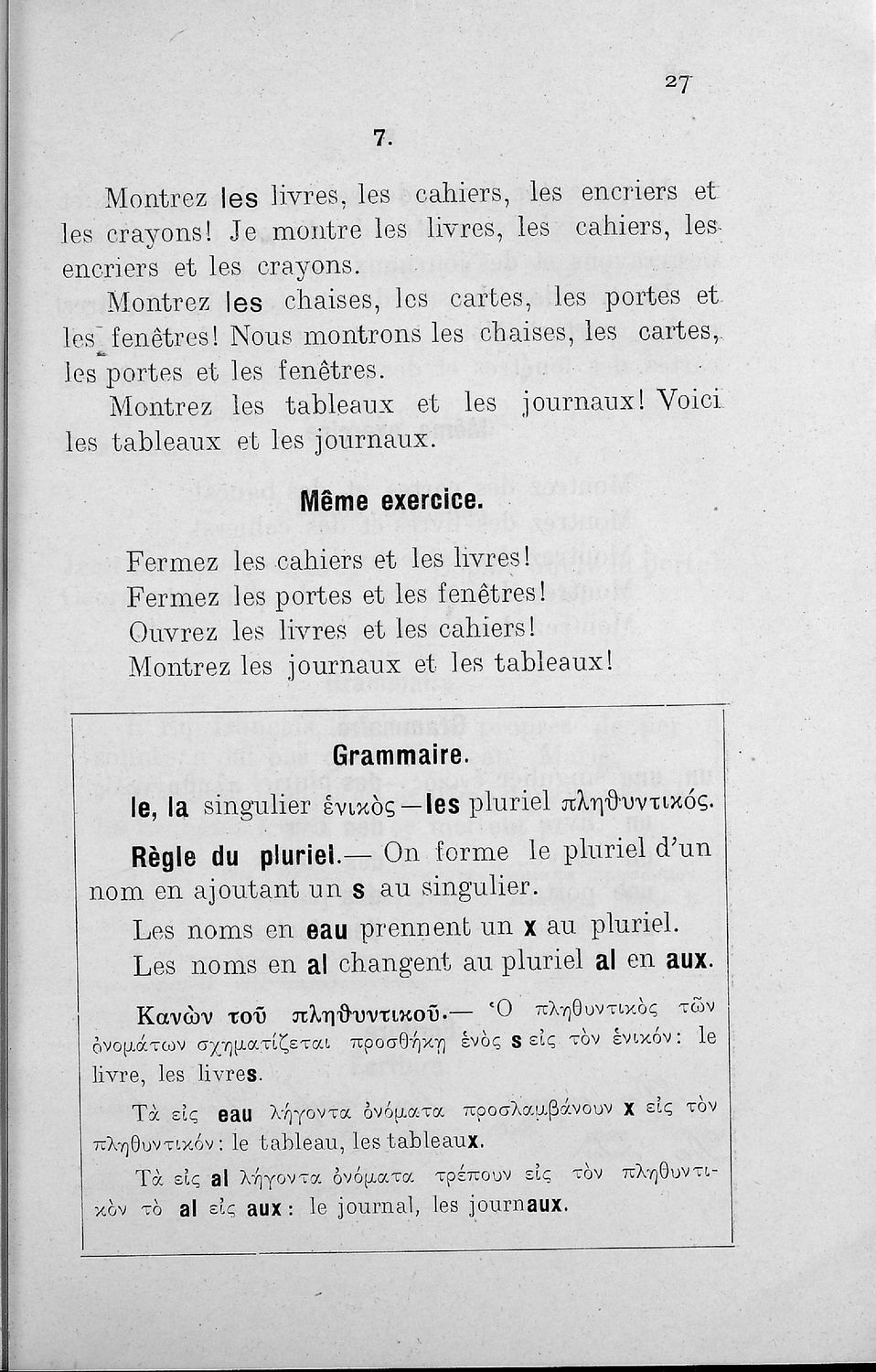 27

7.

Montrez les livres, les cahiers, les encriers et les crayons! Je montre les livres, les cahiers, les encriers et les crayons.

Montrez les chaises, les cartes, les portes et les fenêtres! Nous montrons les chaises, les cartes, les portes et les fenêtres.

Montrez les tableaux et les journaux! Voici les tableaux et les journaux.

Même exercice.

Fermez les cahiers et les livres!
Fermez les portes et les fenêtres!
Ouvrez les livres et les cahiers!
Montrez les journaux et les tableaux!

Grammaire.

le, la singulier ἑνικὸς—les pluriel πληθυντικός.

Règle du pluriel.— On forme le pluriel d'un nom en ajoutant un s au singulier.

Les noms en eau prennent un x au pluriel.

Les noms en al changent au pluriel al en aux.

Κανὼν τοῦ πληθυντικοῦ.— Ὁ πληθυντικὸς τῶν ὀνομάτων σχηματίζεται προσθήκῃ ἑνὸς s εἰς τὸν ἑνικόν: le livre, les livres.

Τὰ εἰς eau λήγοντα ὀνόματα προσλαμβάνουν x εἰς τὸν πληθυντικόν: le tableau, les tableaux.

Τὰ εἰς al λήγοντα ὀνόματα τρέπουν εἰς τὸν πληθυντικὸν τὸ al εἰς aux: le journal, les journaux.